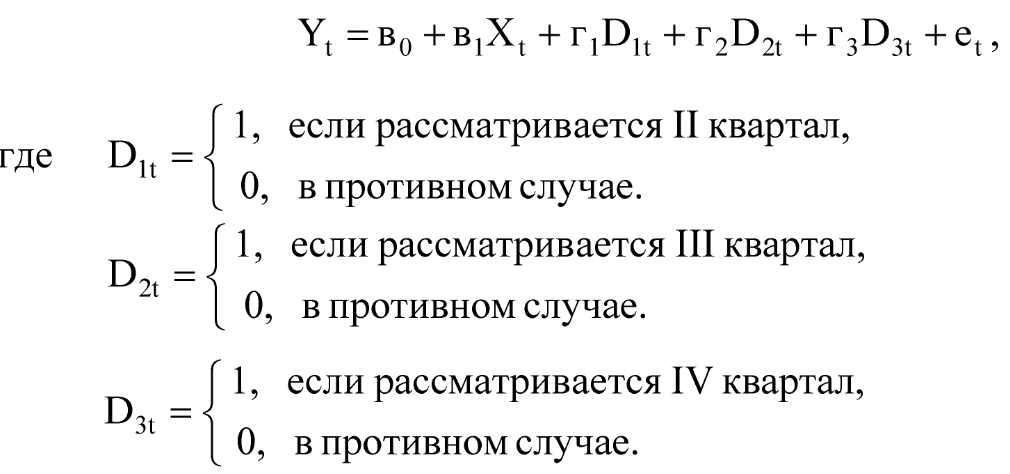 $Y_t = в_0 + в_1 X_t + г_1 D_{1t} + г_2 D_{2t} + г_3 D_{3t} + e_t$,

где $D_{1t} = \begin{cases} 1, & \text{если рассматривается II квартал,} \\ 0, & \text{в противном случае.} \end{cases}$

$D_{2t} = \begin{cases} 1, & \text{если рассматривается III квартал,} \\ 0, & \text{в противном случае.} \end{cases}$

$D_{3t} = \begin{cases} 1, & \text{если рассматривается IV квартал,} \\ 0, & \text{в противном случае.} \end{cases}$